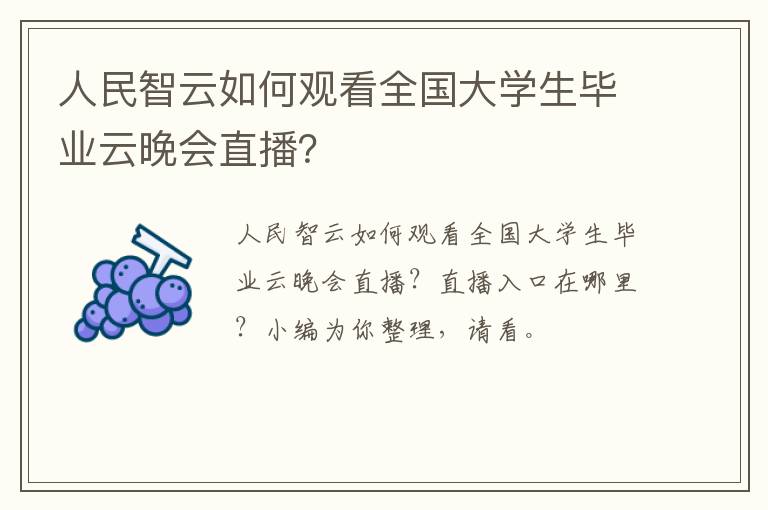 人民智云如何观看全国大学生毕业云晚会直播?

人民智云如何观看全国大学生毕业云晚会直播?直播入口在哪里?小编为你整理，请看。